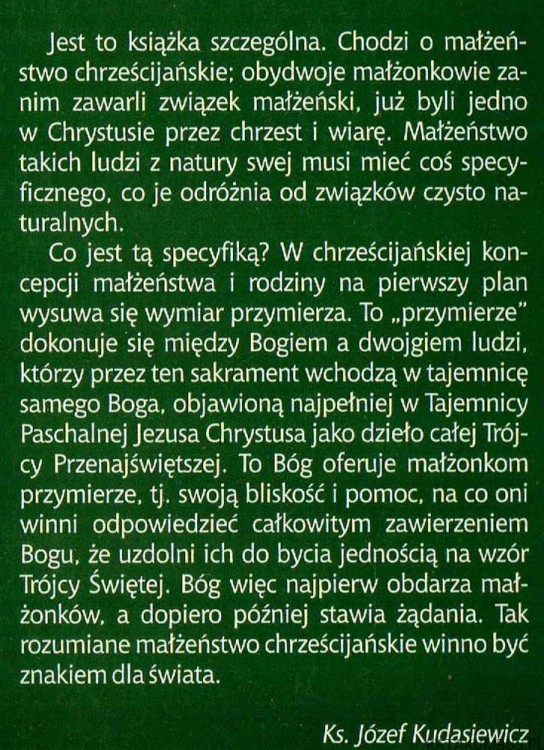 Jest to książka szczególna. Chodzi o małżeństwo chrześcijańskie; obydwoje małżonkowie zanim zawarli związek małżeński, już byli jedno w Chrystusie przez chrzest i wiarę. Małżeństwo takich ludzi z natury swej musi mieć coś specyficznego, co je odróżnia od związków czysto naturalnych.

Co jest tą specyfiką? W chrześcijańskiej koncepcji małżeństwa i rodziny na pierwszy plan wysuwa się wymiar przymierza. To „przymierze" dokonuje się między Bogiem a dwojgiem ludzi, którzy przez ten sakrament wchodzą w tajemnicę samego Boga, objawioną najpełniej w Tajemnicy Paschalnej Jezusa Chrystusa jako dzieło całej Trójcy Przenajświętszej. To Bóg oferuje małżonkom przymierze, tj. swoją bliskość i pomoc, na co oni winni odpowiedzieć całkowitym zawierzeniem Bogu, że uzdolni ich do bycia jednością na wzór Trójcy Świętej. Bóg więc najpierw obdarza małżonków, a dopiero później stawia żądania. Tak rozumiane małżeństwo chrześcijańskie winno być znakiem dla świata.

Ks. Józef Kudasiewicz